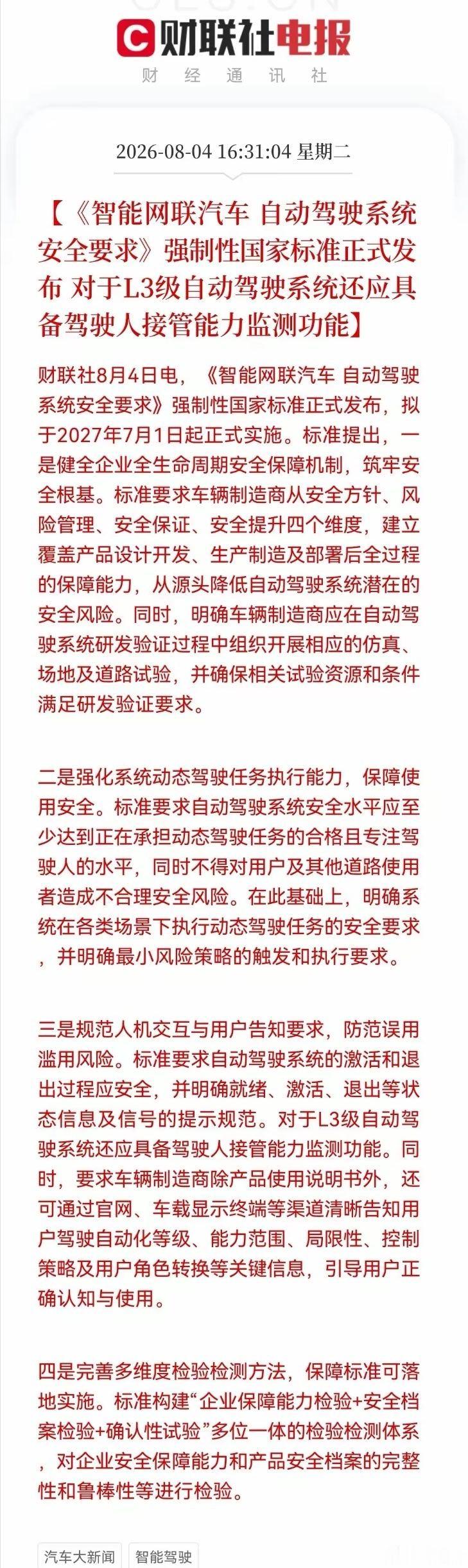 财联社电报
财 经 通 讯 社

2026-08-04 16:31:04 星期二

【《智能网联汽车 自动驾驶系统安全要求》强制性国家标准正式发布 对于L3级自动驾驶系统还应具备驾驶人接管能力监测功能】

财联社8月4日电，《智能网联汽车 自动驾驶系统安全要求》强制性国家标准正式发布，拟于2027年7月1日起正式实施。标准提出，一是健全企业全生命周期安全保障机制，筑牢安全根基。标准要求车辆制造商从安全方针、风险管理、安全保证、安全提升四个维度，建立覆盖产品设计开发、生产制造及部署后全过程的保障能力，从源头降低自动驾驶系统潜在的安全风险。同时，明确车辆制造商应在自动驾驶系统研发验证过程中组织开展相应的仿真、场地及道路试验，并确保相关试验资源和条件满足研发验证要求。

二是强化系统动态驾驶任务执行能力，保障使用安全。标准要求自动驾驶系统安全水平应至少达到正在承担动态驾驶任务的合格且专注驾驶人的水平，同时不得对用户及其他道路使用者造成不合理安全风险。在此基础上，明确系统在各类场景下执行动态驾驶任务的安全要求，并明确最小风险策略的触发和执行要求。

三是规范人机交互与用户告知要求，防范误用滥用风险。标准要求自动驾驶系统的激活和退出过程应安全，并明确就绪、激活、退出等状态信息及信号的提示规范。对于L3级自动驾驶系统还应具备驾驶人接管能力监测功能。同时，要求车辆制造商除产品使用说明书外，还可通过官网、车载显示终端等渠道清晰告知用户驾驶自动化等级、能力范围、局限性、控制策略及用户角色转换等关键信息，引导用户正确认知与使用。

四是完善多维度检验检测方法，保障标准可落地实施。标准构建“企业保障能力检验+安全档案检验+确认性试验”多位一体的检验检测体系，对企业安全保障能力和产品安全档案的完整性和鲁棒性等进行检验。

汽车大新闻 智能驾驶